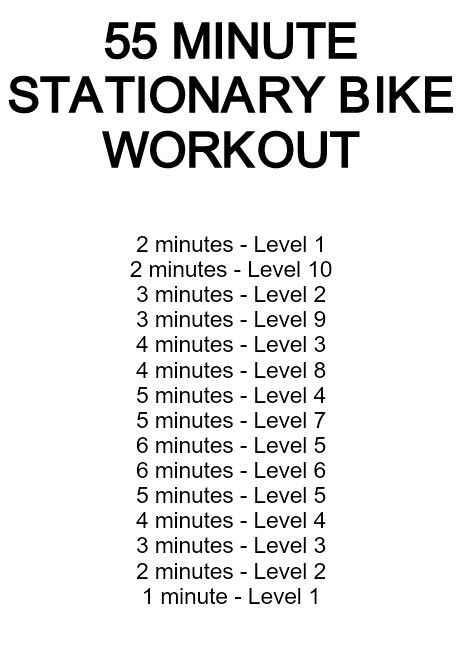 55 MINUTE STATIONARY BIKE WORKOUT

2 minutes - Level 1
2 minutes - Level 10
3 minutes - Level 2
3 minutes - Level 9
4 minutes - Level 3
4 minutes - Level 8
5 minutes - Level 4
5 minutes - Level 7
6 minutes - Level 5
6 minutes - Level 6
5 minutes - Level 5
4 minutes - Level 4
3 minutes - Level 3
2 minutes - Level 2
1 minute - Level 1